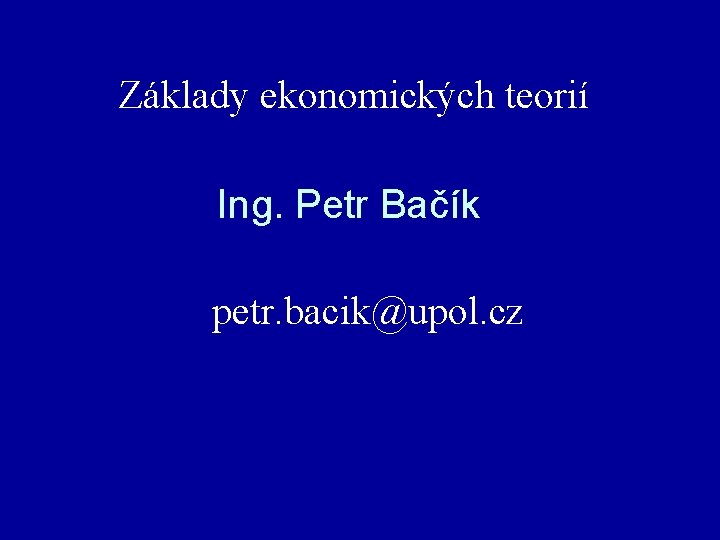 Základy ekonomických teorií

Ing. Petr Bačík

petr.bacik@upol.cz